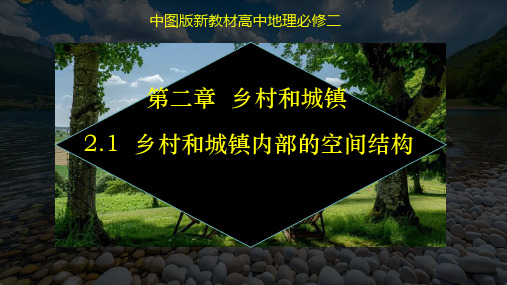 中图版新教材高中地理必修二

第二章 乡村和城镇

2.1 乡村和城镇内部的空间结构